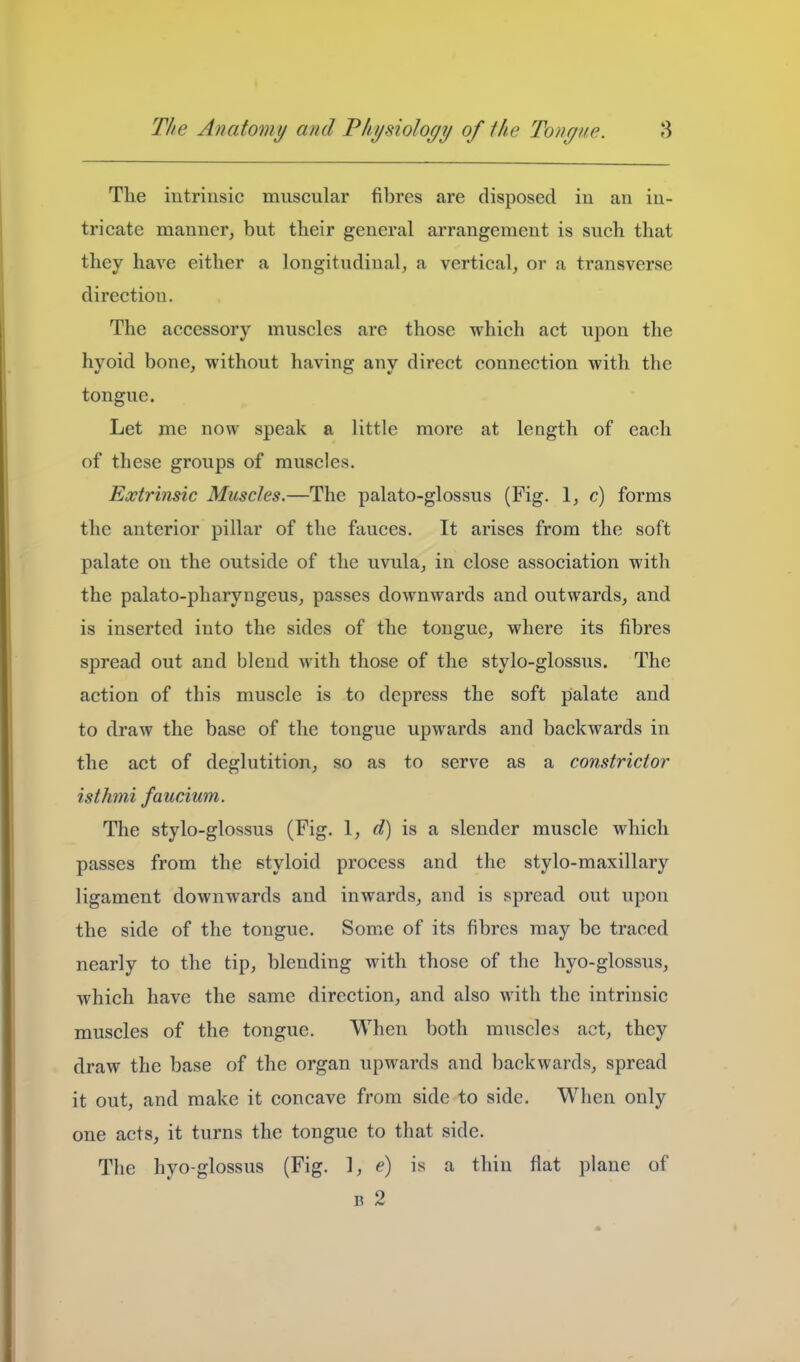 The Anatomy and Physiology of the Tongue. 3

The intrinsic muscular fibres are disposed in an intricate manner, but their general arrangement is such that they have either a longitudinal, a vertical, or a transverse direction.

The accessory muscles are those which act upon the hyoid bone, without having any direct connection with the tongue.

Let me now speak a little more at length of each of these groups of muscles.

Extrinsic Muscles.—The palato-glossus (Fig. 1, c) forms the anterior pillar of the fauces. It arises from the soft palate on the outside of the uvula, in close association with the palato-pharyngeus, passes downwards and outwards, and is inserted into the sides of the tongue, where its fibres spread out and blend with those of the stylo-glossus. The action of this muscle is to depress the soft palate and to draw the base of the tongue upwards and backwards in the act of deglutition, so as to serve as a constrictor isthmi faucium.

The stylo-glossus (Fig. 1, d) is a slender muscle which passes from the styloid process and the stylo-maxillary ligament downwards and inwards, and is spread out upon the side of the tongue. Some of its fibres may be traced nearly to the tip, blending with those of the hyo-glossus, which have the same direction, and also with the intrinsic muscles of the tongue. When both muscles act, they draw the base of the organ upwards and backwards, spread it out, and make it concave from side to side. When only one acts, it turns the tongue to that side.

The hyo-glossus (Fig. 1, e) is a thin flat plane of

B 2